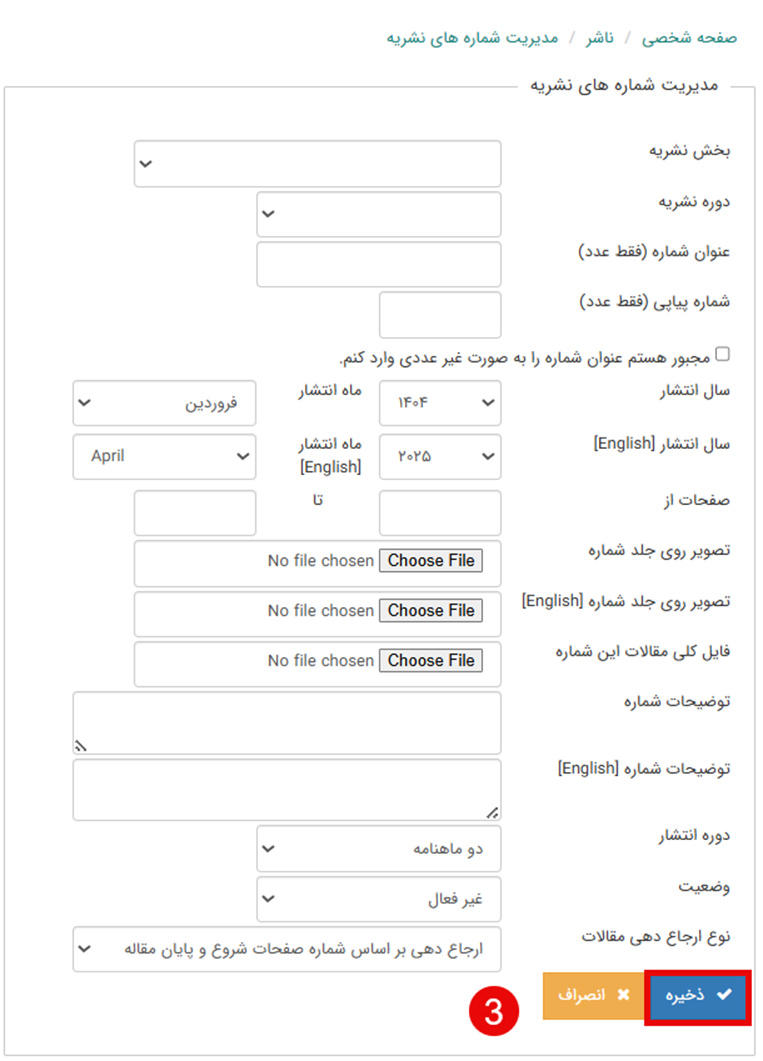 صفحه شخصی / ناشر / مدیریت شماره های نشریه

مدیریت شماره های نشریه

بخش نشریه

دوره نشریه

عنوان شماره (فقط عدد)

شماره پیاپی (فقط عدد)

مجبور هستم عنوان شماره را به صورت غیر عددی وارد کنم.

سال انتشار
۱۴۰۴
ماه انتشار
فروردین

سال انتشار [English]
۲۰۲۵
ماه انتشار [English]
April

صفحات از
تا

تصویر روی جلد شماره
Choose File No file chosen

تصویر روی جلد شماره [English]
Choose File No file chosen

فایل کلی مقالات این شماره
Choose File No file chosen

توضیحات شماره

توضیحات شماره [English]

دوره انتشار
دو ماهنامه

وضعیت
غیر فعال

نوع ارجاع دهی مقالات
ارجاع دهی بر اساس شماره صفحات شروع و پایان مقاله

ذخیره
انصراف
3